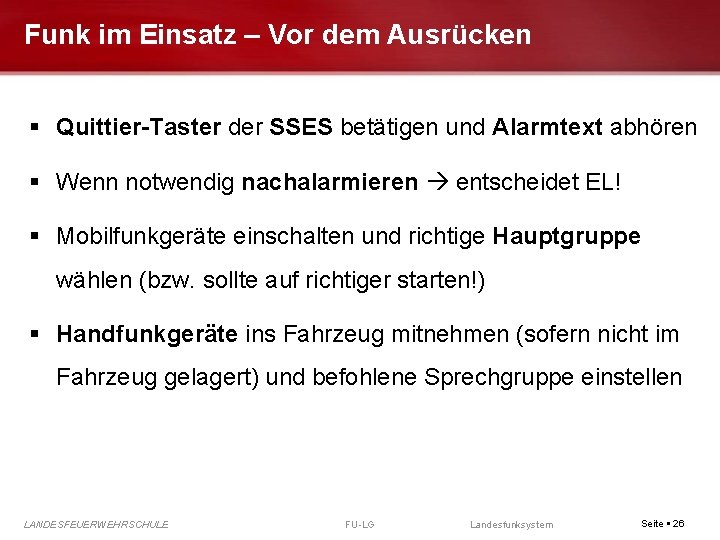 Funk im Einsatz – Vor dem Ausrücken

▪ Quittier-Taster der SSES betätigen und Alarmtext abhören

▪ Wenn notwendig nachalarmieren → entscheidet EL!

▪ Mobilfunkgeräte einschalten und richtige Hauptgruppe wählen (bzw. sollte auf richtiger starten!)

▪ Handfunkgeräte ins Fahrzeug mitnehmen (sofern nicht im Fahrzeug gelagert) und befohlene Sprechgruppe einstellen

LANDESFEUERWEHRSCHULE FU-LG Landesfunksystem Seite ▪ 26